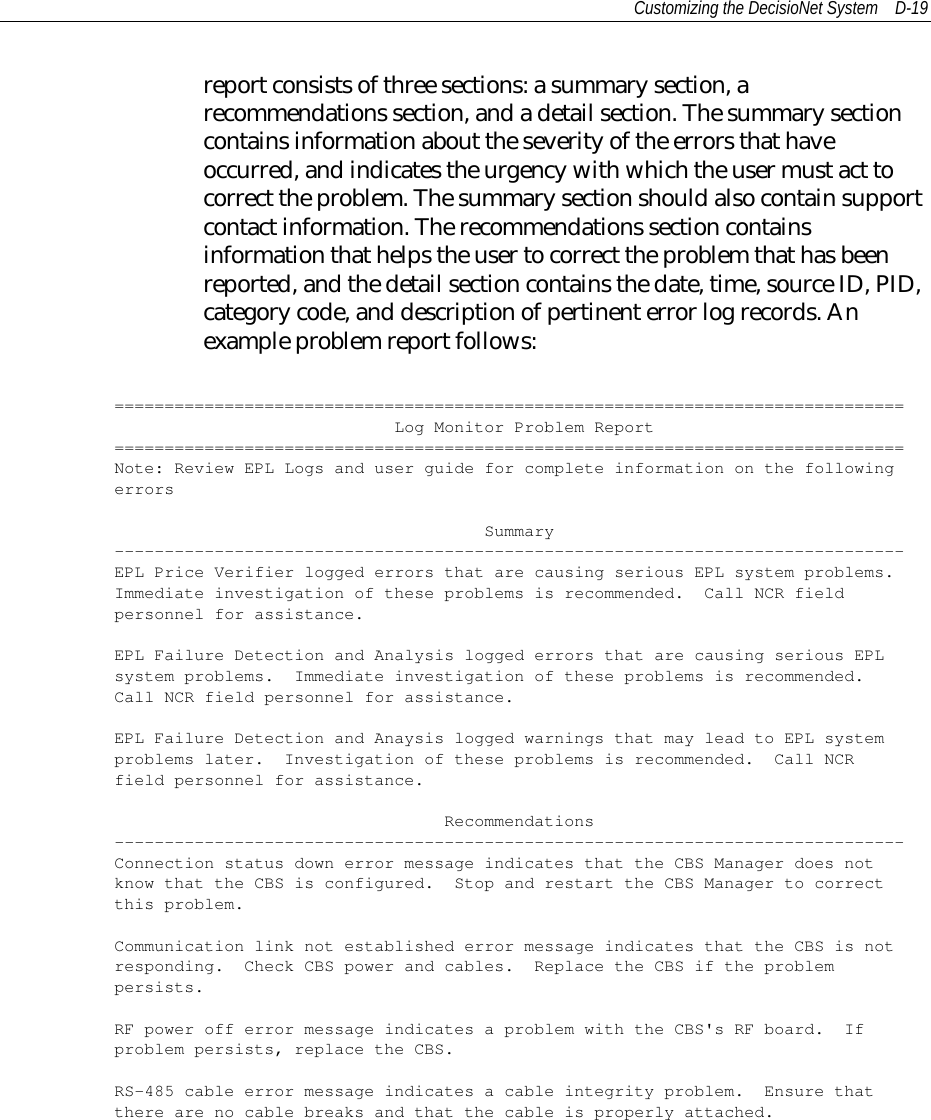 Customizing the DecisioNet System D-19

report consists of three sections: a summary section, a recommendations section, and a detail section. The summary section contains information about the severity of the errors that have occurred, and indicates the urgency with which the user must act to correct the problem. The summary section should also contain support contact information. The recommendations section contains information that helps the user to correct the problem that has been reported, and the detail section contains the date, time, source ID, PID, category code, and description of pertinent error log records. An example problem report follows:

===============================================================================
Log Monitor Problem Report
===============================================================================
Note: Review EPL Logs and user guide for complete information on the following errors

Summary
-------------------------------------------------------------------------------
EPL Price Verifier logged errors that are causing serious EPL system problems. Immediate investigation of these problems is recommended. Call NCR field personnel for assistance.

EPL Failure Detection and Analysis logged errors that are causing serious EPL system problems. Immediate investigation of these problems is recommended. Call NCR field personnel for assistance.

EPL Failure Detection and Anaysis logged warnings that may lead to EPL system problems later. Investigation of these problems is recommended. Call NCR field personnel for assistance.

Recommendations
-------------------------------------------------------------------------------
Connection status down error message indicates that the CBS Manager does not know that the CBS is configured. Stop and restart the CBS Manager to correct this problem.

Communication link not established error message indicates that the CBS is not responding. Check CBS power and cables. Replace the CBS if the problem persists.

RF power off error message indicates a problem with the CBS's RF board. If problem persists, replace the CBS.

RS-485 cable error message indicates a cable integrity problem. Ensure that there are no cable breaks and that the cable is properly attached.